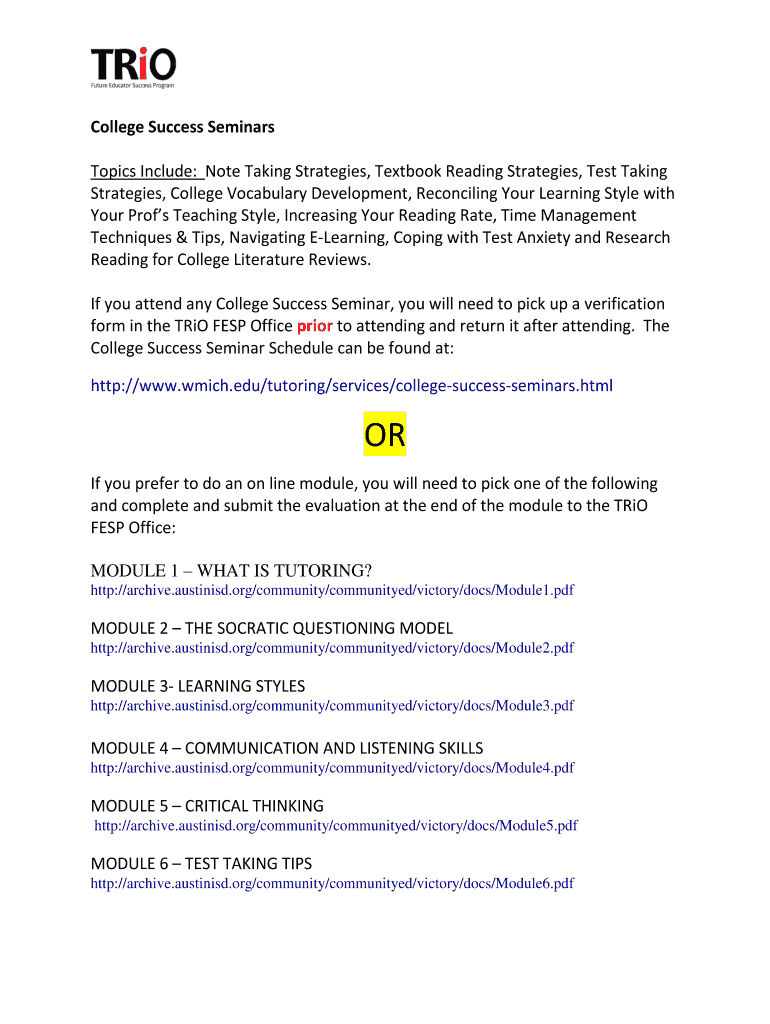 TRiO
Future Educator Success Program

College Success Seminars

Topics Include: Note Taking Strategies, Textbook Reading Strategies, Test Taking Strategies, College Vocabulary Development, Reconciling Your Learning Style with Your Prof's Teaching Style, Increasing Your Reading Rate, Time Management Techniques & Tips, Navigating E-Learning, Coping with Test Anxiety and Research Reading for College Literature Reviews.

If you attend any College Success Seminar, you will need to pick up a verification form in the TRiO FESP Office prior to attending and return it after attending. The College Success Seminar Schedule can be found at:

http://www.wmich.edu/tutoring/services/college-success-seminars.html

OR

If you prefer to do an on line module, you will need to pick one of the following and complete and submit the evaluation at the end of the module to the TRiO FESP Office:

MODULE 1 – WHAT IS TUTORING?
http://archive.austinisd.org/community/communityed/victory/docs/Module1.pdf

MODULE 2 – THE SOCRATIC QUESTIONING MODEL
http://archive.austinisd.org/community/communityed/victory/docs/Module2.pdf

MODULE 3- LEARNING STYLES
http://archive.austinisd.org/community/communityed/victory/docs/Module3.pdf

MODULE 4 – COMMUNICATION AND LISTENING SKILLS
http://archive.austinisd.org/community/communityed/victory/docs/Module4.pdf

MODULE 5 – CRITICAL THINKING
http://archive.austinisd.org/community/communityed/victory/docs/Module5.pdf

MODULE 6 – TEST TAKING TIPS
http://archive.austinisd.org/community/communityed/victory/docs/Module6.pdf